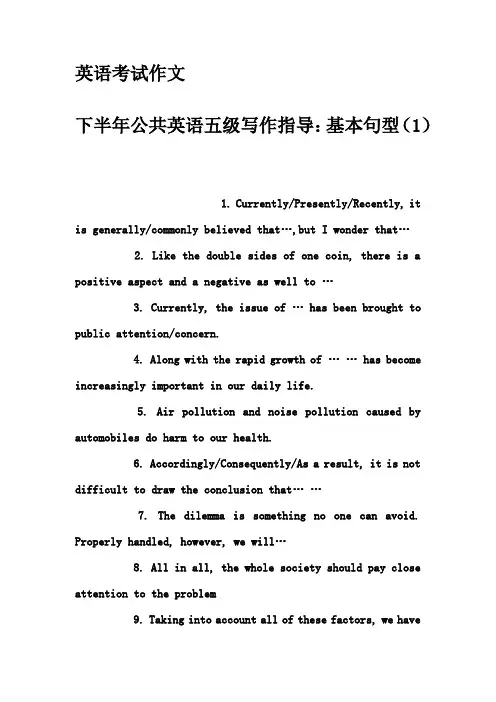 英语考试作文

下半年公共英语五级写作指导：基本句型（1）

1. Currently/Presently/Recently, it is generally/commonly believed that…,but I wonder that…

2. Like the double sides of one coin, there is a positive aspect and a negative as well to …

3. Currently, the issue of … has been brought to public attention/concern.

4. Along with the rapid growth of … … has become increasingly important in our daily life.

5. Air pollution and noise pollution caused by automobiles do harm to our health.

6. Accordingly/Consequently/As a result, it is not difficult to draw the conclusion that… …

7. The dilemma is something no one can avoid. Properly handled, however, we will…

8. All in all, the whole society should pay close attention to the problem

9. Taking into account all of these factors, we have